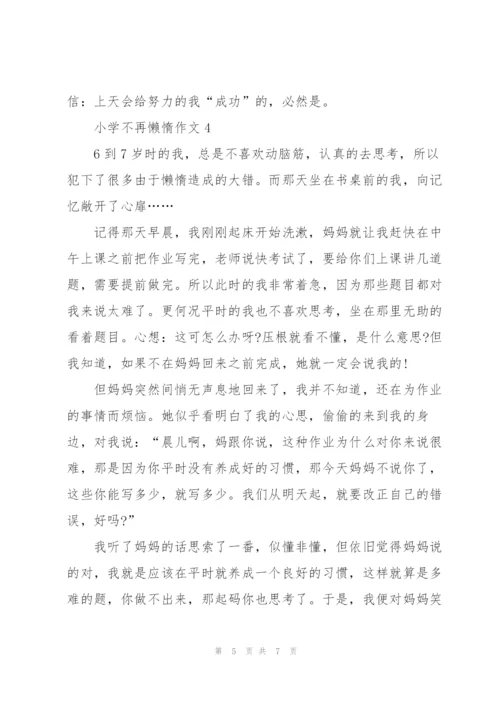 信：上天会给努力的我“成功”的，必然是。

小学不再懒惰作文 4

6 到 7 岁时的我，总是不喜欢动脑筋，认真的去思考，所以犯下了很多由于懒惰造成的大错。而那天坐在书桌前的我，向记忆敞开了心扉……

记得那天早晨，我刚刚起床开始洗漱，妈妈就让我赶快在中午上课之前把作业写完，老师说快考试了，要给你们上课讲几道题，需要提前做完。所以此时的我非常着急，因为那些题目都对我来说太难了。更何况平时的我也不喜欢思考，坐在那里无助的看着题目。心想：这可怎么办呀?压根就看不懂，是什么意思?但我知道，如果不在妈妈回来之前完成，她就一定会说我的!

但妈妈突然间悄无声息地回来了，我并不知道，还在为作业的事情而烦恼。她似乎看明白了我的心思，偷偷的来到我的身边，对我说：“晨儿啊，妈跟你说，这种作业为什么对你来说很难，那是因为你平时没有养成好的习惯，那今天妈妈不说你了，这些你能写多少，就写多少。我们从明天起，就要改正自己的错误，好吗?”

我听了妈妈的话思索了一番，似懂非懂，但依旧觉得妈妈说的对，我就是应该在平时就养成一个良好的习惯，这样就算是多难的题，你做不出来，那起码你也思考了。于是，我便对妈妈笑

第 5 页 共 7 页